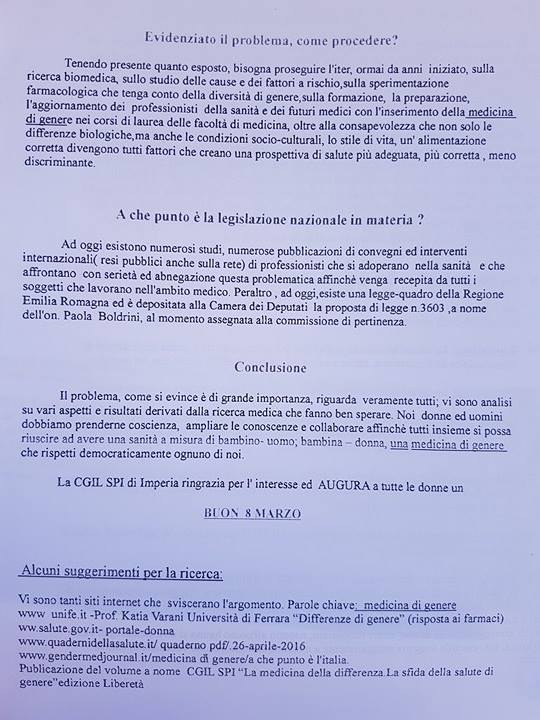 Evidenziato il problema, come procedere?

Tenendo presente quanto esposto, bisogna proseguire l'iter, ormai da anni iniziato, sulla ricerca biomedica, sullo studio delle cause e dei fattori a rischio,sulla sperimentazione farmacologica che tenga conto della diversità di genere,sulla formazione, la preparazione, l'aggiornamento dei professionisti della sanità e dei futuri medici con l'inserimento della medicina di genere nei corsi di laurea delle facoltà di medicina, oltre alla consapevolezza che non solo le differenze biologiche,ma anche le condizioni socio-culturali, lo stile di vita, un' alimentazione corretta divengono tutti fattori che creano una prospettiva di salute più adeguata, più corretta , meno discriminante.

A che punto è la legislazione nazionale in materia ?

Ad oggi esistono numerosi studi, numerose pubblicazioni di convegni ed interventi internazionali( resi pubblici anche sulla rete) di professionisti che si adoperano nella sanità e che affrontano con serietà ed abnegazione questa problematica affinchè venga recepita da tutti i soggetti che lavorano nell'ambito medico. Peraltro , ad oggi,esiste una legge-quadro della Regione Emilia Romagna ed è depositata alla Camera dei Deputati la proposta di legge n.3603 ,a nome dell'on. Paola Boldrini, al momento assegnata alla commissione di pertinenza.

Conclusione

Il problema, come si evince è di grande importanza, riguarda veramente tutti; vi sono analisi su vari aspetti e risultati derivati dalla ricerca medica che fanno ben sperare. Noi donne ed uomini dobbiamo prenderne coscienza, ampliare le conoscenze e collaborare affinchè tutti insieme si possa riuscire ad avere una sanità a misura di bambino- uomo; bambina – donna, una medicina di genere che rispetti democraticamente ognuno di noi.

La CGIL SPI di Imperia ringrazia per l' interesse ed AUGURA a tutte le donne un

BUON 8 MARZO

Alcuni suggerimenti per la ricerca:

Vi sono tanti siti internet che sviscerano l'argomento. Parole chiave: medicina di genere
www unife.it -Prof. Katia Varani Università di Ferrara "Differenze di genere" (risposta ai farmaci)
www.salute.gov.it- portale-donna
www.quadernidellasalute.it/ quaderno pdf/.26-aprile-2016
www.gendermedjournal.it/medicina di genere/a che punto è l'italia.
Publicazione del volume a nome CGIL SPI "La medicina della differenza.La sfida della salute di genere"edizione Liberetà